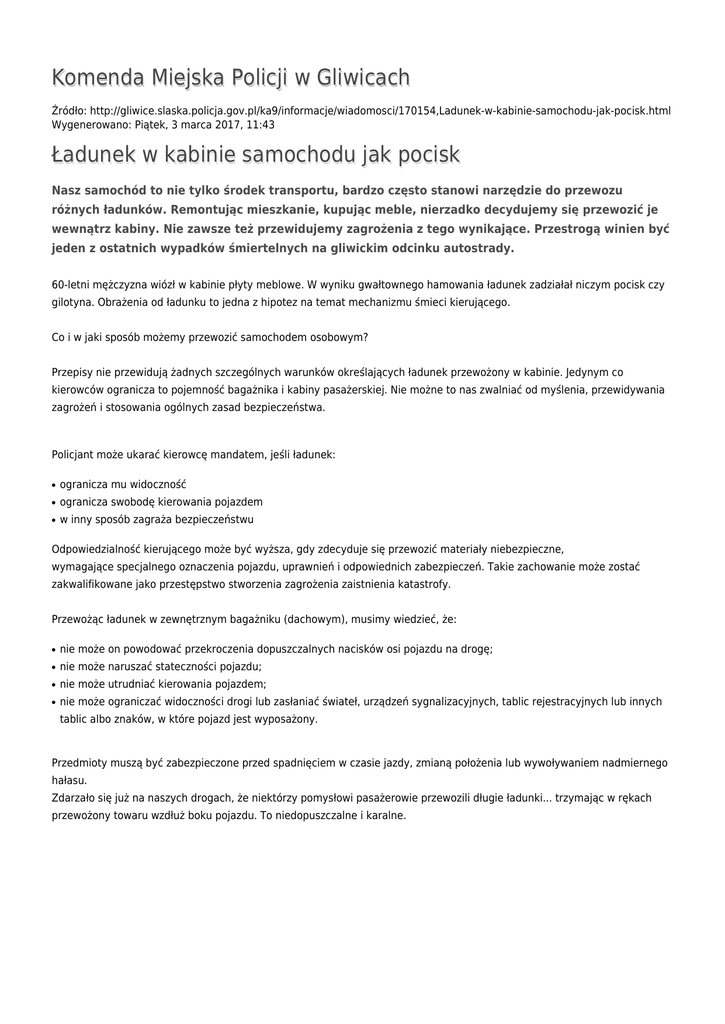 Komenda Miejska Policji w Gliwicach

Źródło: http://gliwice.slaska.policja.gov.pl/ka9/informacje/wiadomosci/170154,Ladunek-w-kabinie-samochodu-jak-pocisk.html
Wygenerowano: Piątek, 3 marca 2017, 11:43

Ładunek w kabinie samochodu jak pocisk

Nasz samochód to nie tylko środek transportu, bardzo często stanowi narzędzie do przewozu różnych ładunków. Remontując mieszkanie, kupując meble, nierzadko decydujemy się przewozić je wewnątrz kabiny. Nie zawsze też przewidujemy zagrożenia z tego wynikające. Przestrogą winien być jeden z ostatnich wypadków śmiertelnych na gliwickim odcinku autostrady.

60-letni mężczyzna wiózł w kabinie płyty meblowe. W wyniku gwałtownego hamowania ładunek zadziałał niczym pocisk czy gilotyna. Obrażenia od ładunku to jedna z hipotez na temat mechanizmu śmieci kierującego.

Co i w jaki sposób możemy przewozić samochodem osobowym?

Przepisy nie przewidują żadnych szczególnych warunków określających ładunek przewożony w kabinie. Jedynym co kierowców ogranicza to pojemność bagażnika i kabiny pasażerskiej. Nie możne to nas zwalniać od myślenia, przewidywania zagrożeń i stosowania ogólnych zasad bezpieczeństwa.

Policjant może ukarać kierowcę mandatem, jeśli ładunek:

• ogranicza mu widoczność
• ogranicza swobodę kierowania pojazdem
• w inny sposób zagraża bezpieczeństwu

Odpowiedzialność kierującego może być wyższa, gdy zdecyduje się przewozić materiały niebezpieczne, wymagające specjalnego oznaczenia pojazdu, uprawnień i odpowiednich zabezpieczeń. Takie zachowanie może zostać zakwalifikowane jako przestępstwo stworzenia zagrożenia zaistnienia katastrofy.

Przewożąc ładunek w zewnętrznym bagażniku (dachowym), musimy wiedzieć, że:

• nie może on powodować przekroczenia dopuszczalnych nacisków osi pojazdu na drogę;
• nie może naruszać stateczności pojazdu;
• nie może utrudniać kierowania pojazdem;
• nie może ograniczać widoczności drogi lub zasłaniać świateł, urządzeń sygnalizacyjnych, tablic rejestracyjnych lub innych tablic albo znaków, w które pojazd jest wyposażony.

Przedmioty muszą być zabezpieczone przed spadnięciem w czasie jazdy, zmianą położenia lub wywoływaniem nadmiernego hałasu.
Zdarzało się już na naszych drogach, że niektórzy pomysłowi pasażerowie przewozili długie ładunki... trzymając w rękach przewożony towaru wzdłuż boku pojazdu. To niedopuszczalne i karalne.